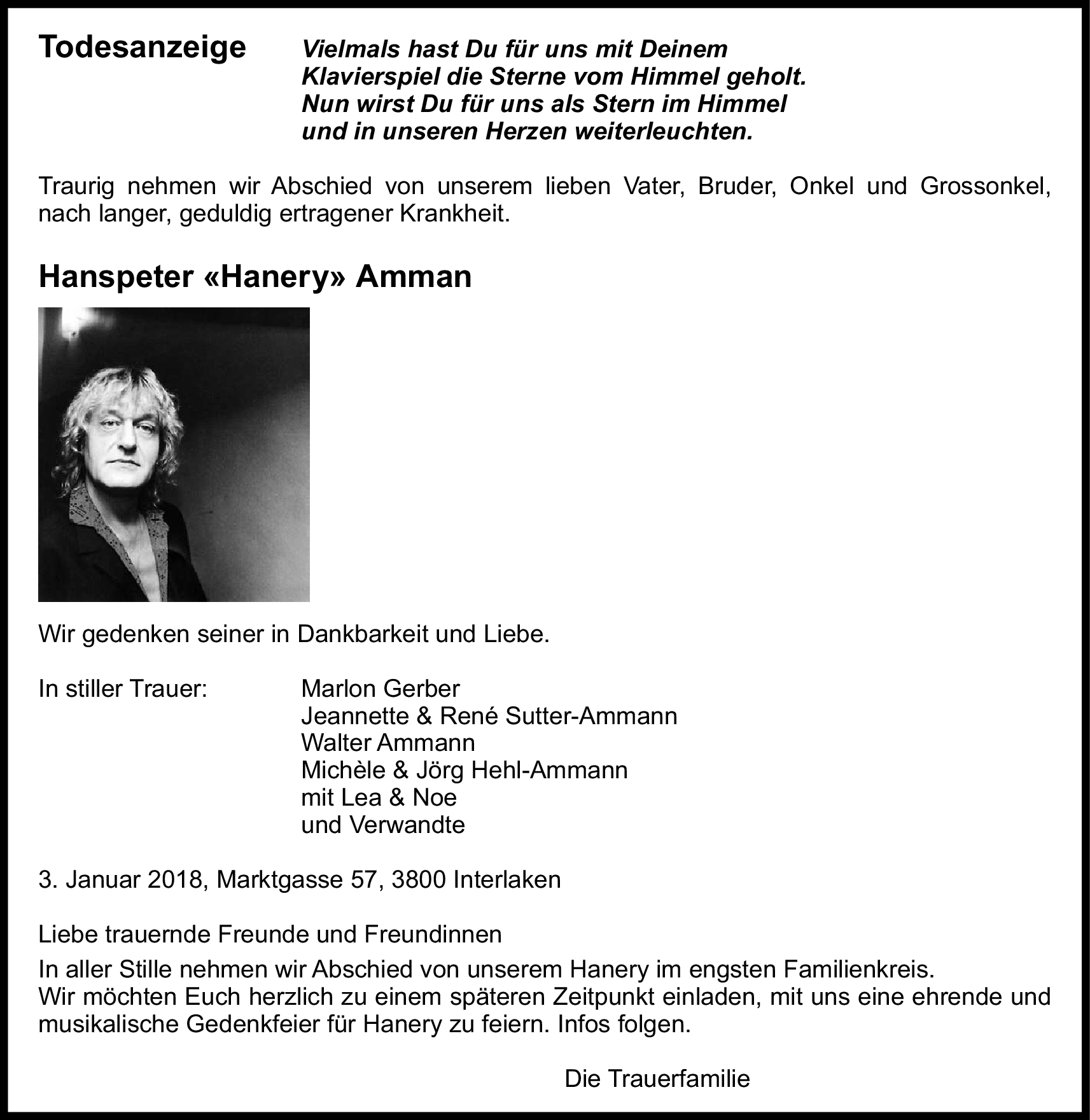 Todesanzeige

Vielmals hast Du für uns mit Deinem Klavierspiel die Sterne vom Himmel geholt. Nun wirst Du für uns als Stern im Himmel und in unseren Herzen weiterleuchten.

Traurig nehmen wir Abschied von unserem lieben Vater, Bruder, Onkel und Grossonkel, nach langer, geduldig ertragener Krankheit.

Hanspeter «Hanery» Amman

Wir gedenken seiner in Dankbarkeit und Liebe.

In stiller Trauer:
Marlon Gerber
Jeannette & René Sutter-Ammann
Walter Ammann
Michèle & Jörg Hehl-Ammann
mit Lea & Noe
und Verwandte

3. Januar 2018, Marktgasse 57, 3800 Interlaken

Liebe trauernde Freunde und Freundinnen

In aller Stille nehmen wir Abschied von unserem Hanery im engsten Familienkreis.
Wir möchten Euch herzlich zu einem späteren Zeitpunkt einladen, mit uns eine ehrende und musikalische Gedenkfeier für Hanery zu feiern. Infos folgen.

Die Trauerfamilie